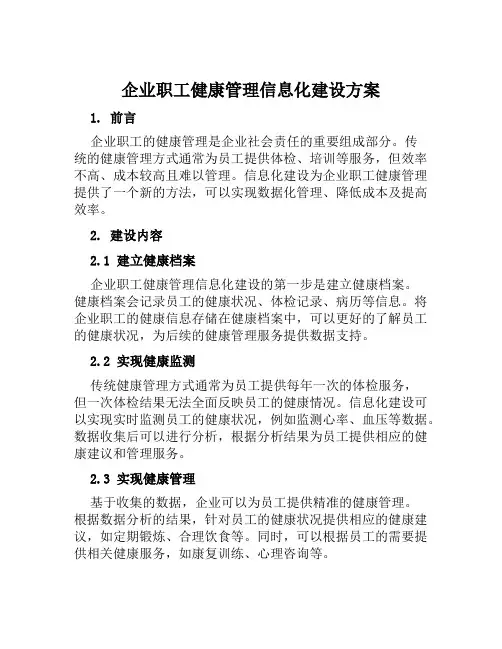 企业职工健康管理信息化建设方案

1. 前言

企业职工的健康管理是企业社会责任的重要组成部分。传统的健康管理方式通常为员工提供体检、培训等服务，但效率不高、成本较高且难以管理。信息化建设为企业职工健康管理提供了一个新的方法，可以实现数据化管理、降低成本及提高效率。

2. 建设内容

2.1 建立健康档案

企业职工健康管理信息化建设的第一步是建立健康档案。健康档案会记录员工的健康状况、体检记录、病历等信息。将企业职工的健康信息存储在健康档案中，可以更好的了解员工的健康状况，为后续的健康管理服务提供数据支持。

2.2 实现健康监测

传统健康管理方式通常为员工提供每年一次的体检服务，但一次体检结果无法全面反映员工的健康情况。信息化建设可以实现实时监测员工的健康状况，例如监测心率、血压等数据。数据收集后可以进行分析，根据分析结果为员工提供相应的健康建议和管理服务。

2.3 实现健康管理

基于收集的数据，企业可以为员工提供精准的健康管理。根据数据分析的结果，针对员工的健康状况提供相应的健康建议，如定期锻炼、合理饮食等。同时，可以根据员工的需要提供相关健康服务，如康复训练、心理咨询等。